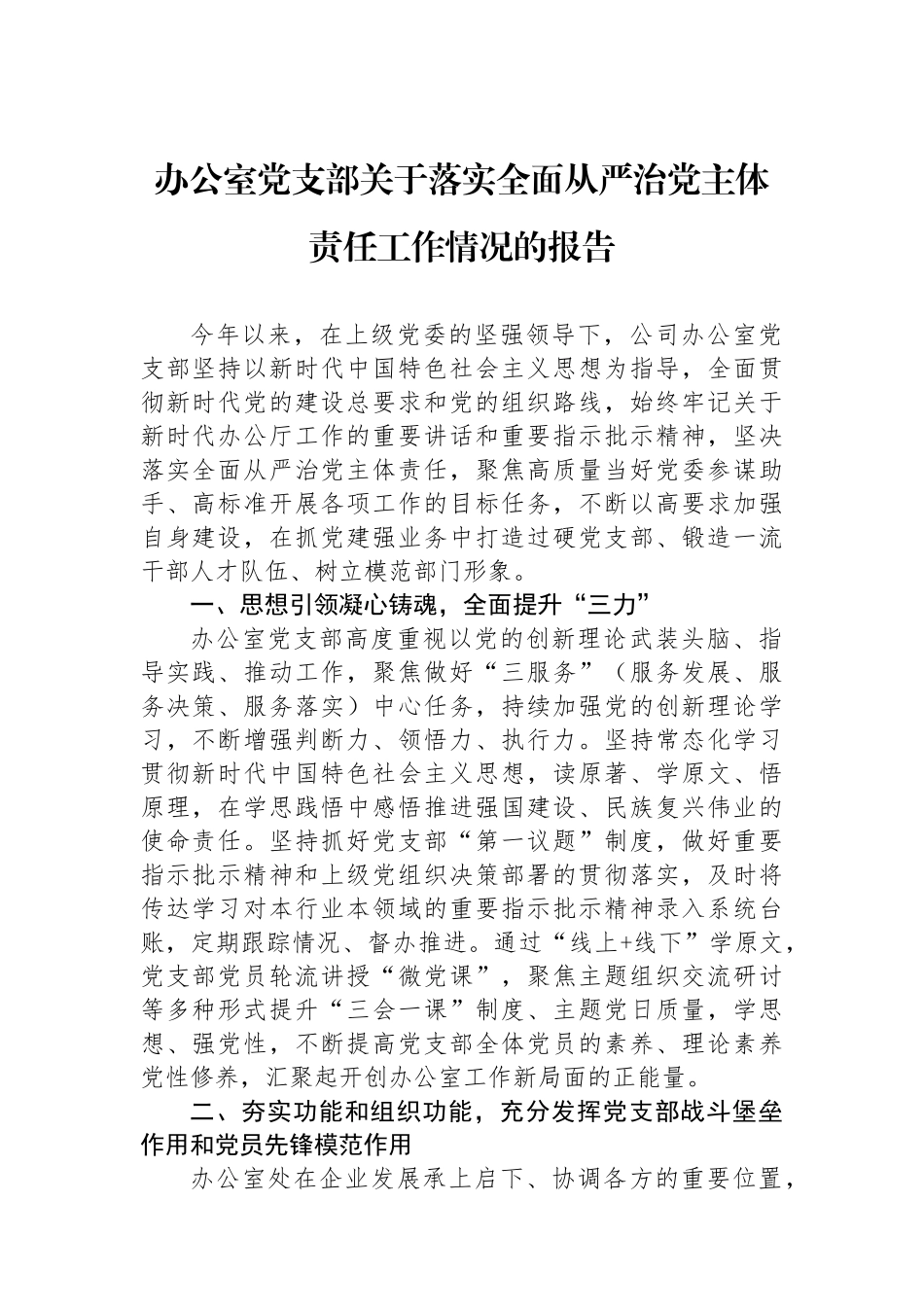 办公室党支部关于落实全面从严治党主体责任工作情况的报告

今年以来，在上级党委的坚强领导下，公司办公室党支部坚持以新时代中国特色社会主义思想为指导，全面贯彻新时代党的建设总要求和党的组织路线，始终牢记关于新时代办公厅工作的重要讲话和重要指示批示精神，坚决落实全面从严治党主体责任，聚焦高质量当好党委参谋助手、高标准开展各项工作的目标任务，不断以高要求加强自身建设，在抓党建强业务中打造过硬党支部、锻造一流干部人才队伍、树立模范部门形象。

一、思想引领凝心铸魂，全面提升“三力”

办公室党支部高度重视以党的创新理论武装头脑、指导实践、推动工作，聚焦做好“三服务”（服务发展、服务决策、服务落实）中心任务，持续加强党的创新理论学习，不断增强判断力、领悟力、执行力。坚持常态化学习贯彻新时代中国特色社会主义思想，读原著、学原文、悟原理，在学思践悟中感悟推进强国建设、民族复兴伟业的使命责任。坚持抓好党支部“第一议题”制度，做好重要指示批示精神和上级党组织决策部署的贯彻落实，及时将传达学习对本行业本领域的重要指示批示精神录入系统台账，定期跟踪情况、督办推进。通过“线上+线下”学原文，党支部党员轮流讲授“微党课”，聚焦主题组织交流研讨等多种形式提升“三会一课”制度、主题党日质量，学思想、强党性，不断提高党支部全体党员的素养、理论素养党性修养，汇聚起开创办公室工作新局面的正能量。

二、夯实功能和组织功能，充分发挥党支部战斗堡垒作用和党员先锋模范作用

办公室处在企业发展承上启下、协调各方的重要位置，